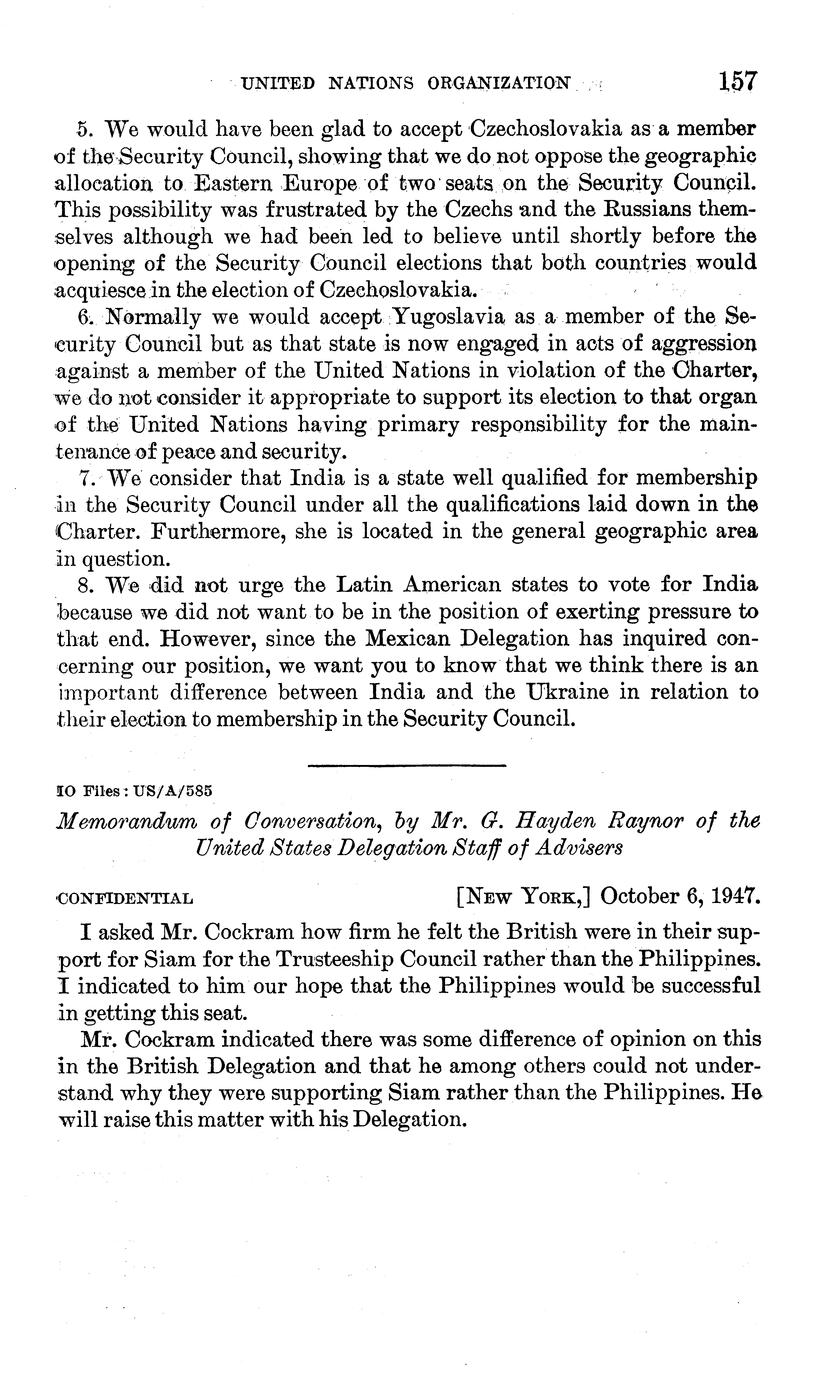 UNITED NATIONS ORGANIZATION 157

5. We would have been glad to accept Czechoslovakia as a member of the Security Council, showing that we do not oppose the geographic allocation to Eastern Europe of two seats on the Security Council. This possibility was frustrated by the Czechs and the Russians themselves although we had been led to believe until shortly before the opening of the Security Council elections that both countries would acquiesce in the election of Czechoslovakia.

6. Normally we would accept Yugoslavia as a member of the Security Council but as that state is now engaged in acts of aggression against a member of the United Nations in violation of the Charter, we do not consider it appropriate to support its election to that organ of the United Nations having primary responsibility for the maintenance of peace and security.

7. We consider that India is a state well qualified for membership in the Security Council under all the qualifications laid down in the Charter. Furthermore, she is located in the general geographic area in question.

8. We did not urge the Latin American states to vote for India because we did not want to be in the position of exerting pressure to that end. However, since the Mexican Delegation has inquired concerning our position, we want you to know that we think there is an important difference between India and the Ukraine in relation to their election to membership in the Security Council.

IO Files: US/A/585

Memorandum of Conversation, by Mr. G. Hayden Raynor of the United States Delegation Staff of Advisers

CONFIDENTIAL [NEW YORK,] October 6, 1947.

I asked Mr. Cockram how firm he felt the British were in their support for Siam for the Trusteeship Council rather than the Philippines. I indicated to him our hope that the Philippines would be successful in getting this seat.

Mr. Cockram indicated there was some difference of opinion on this in the British Delegation and that he among others could not understand why they were supporting Siam rather than the Philippines. He will raise this matter with his Delegation.